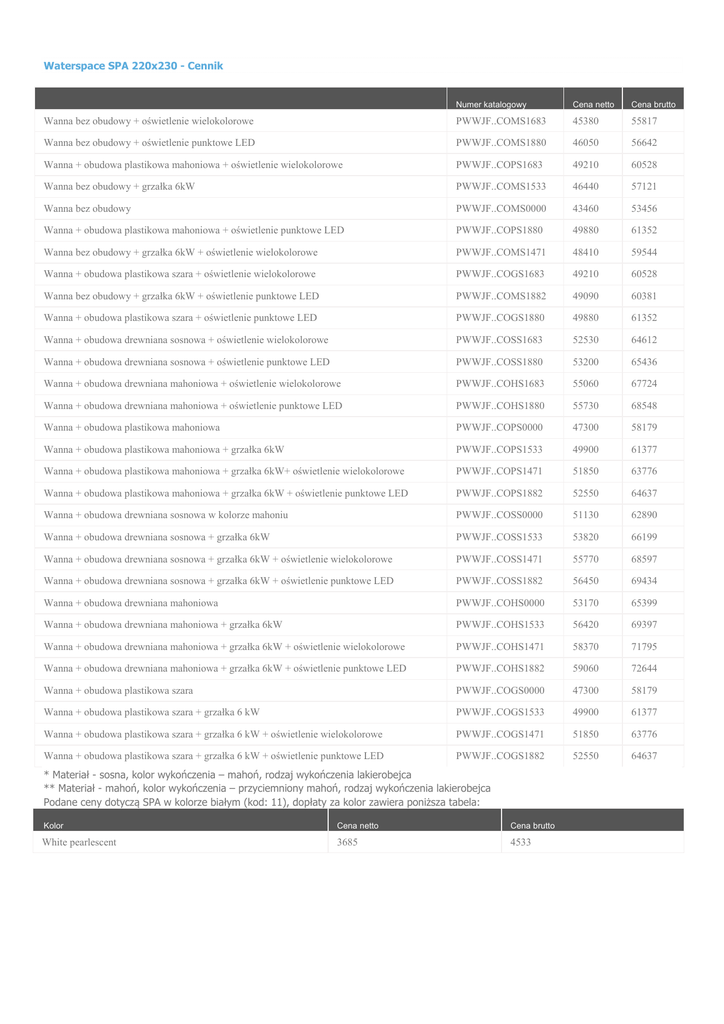 Waterspace SPA 220x230 - Cennik

| | Numer katalogowy | Cena netto | Cena brutto |
|---|---|---|---|
| Wanna bez obudowy + oświetlenie wielokolorowe | PWWJF..COMS1683 | 45380 | 55817 |
| Wanna bez obudowy + oświetlenie punktowe LED | PWWJF..COMS1880 | 46050 | 56642 |
| Wanna + obudowa plastikowa mahoniowa + oświetlenie wielokolorowe | PWWJF..COPS1683 | 49210 | 60528 |
| Wanna bez obudowy + grzałka 6kW | PWWJF..COMS1533 | 46440 | 57121 |
| Wanna bez obudowy | PWWJF..COMS0000 | 43460 | 53456 |
| Wanna + obudowa plastikowa mahoniowa + oświetlenie punktowe LED | PWWJF..COPS1880 | 49880 | 61352 |
| Wanna bez obudowy + grzałka 6kW + oświetlenie wielokolorowe | PWWJF..COMS1471 | 48410 | 59544 |
| Wanna + obudowa plastikowa szara + oświetlenie wielokolorowe | PWWJF..COGS1683 | 49210 | 60528 |
| Wanna bez obudowy + grzałka 6kW + oświetlenie punktowe LED | PWWJF..COMS1882 | 49090 | 60381 |
| Wanna + obudowa plastikowa szara + oświetlenie punktowe LED | PWWJF..COGS1880 | 49880 | 61352 |
| Wanna + obudowa drewniana sosnowa + oświetlenie wielokolorowe | PWWJF..COSS1683 | 52530 | 64612 |
| Wanna + obudowa drewniana sosnowa + oświetlenie punktowe LED | PWWJF..COSS1880 | 53200 | 65436 |
| Wanna + obudowa drewniana mahoniowa + oświetlenie wielokolorowe | PWWJF..COHS1683 | 55060 | 67724 |
| Wanna + obudowa drewniana mahoniowa + oświetlenie punktowe LED | PWWJF..COHS1880 | 55730 | 68548 |
| Wanna + obudowa plastikowa mahoniowa | PWWJF..COPS0000 | 47300 | 58179 |
| Wanna + obudowa plastikowa mahoniowa + grzałka 6kW | PWWJF..COPS1533 | 49900 | 61377 |
| Wanna + obudowa plastikowa mahoniowa + grzałka 6kW+ oświetlenie wielokolorowe | PWWJF..COPS1471 | 51850 | 63776 |
| Wanna + obudowa plastikowa mahoniowa + grzałka 6kW + oświetlenie punktowe LED | PWWJF..COPS1882 | 52550 | 64637 |
| Wanna + obudowa drewniana sosnowa w kolorze mahoniu | PWWJF..COSS0000 | 51130 | 62890 |
| Wanna + obudowa drewniana sosnowa + grzałka 6kW | PWWJF..COSS1533 | 53820 | 66199 |
| Wanna + obudowa drewniana sosnowa + grzałka 6kW + oświetlenie wielokolorowe | PWWJF..COSS1471 | 55770 | 68597 |
| Wanna + obudowa drewniana sosnowa + grzałka 6kW + oświetlenie punktowe LED | PWWJF..COSS1882 | 56450 | 69434 |
| Wanna + obudowa drewniana mahoniowa | PWWJF..COHS0000 | 53170 | 65399 |
| Wanna + obudowa drewniana mahoniowa + grzałka 6kW | PWWJF..COHS1533 | 56420 | 69397 |
| Wanna + obudowa drewniana mahoniowa + grzałka 6kW + oświetlenie wielokolorowe | PWWJF..COHS1471 | 58370 | 71795 |
| Wanna + obudowa drewniana mahoniowa + grzałka 6kW + oświetlenie punktowe LED | PWWJF..COHS1882 | 59060 | 72644 |
| Wanna + obudowa plastikowa szara | PWWJF..COGS0000 | 47300 | 58179 |
| Wanna + obudowa plastikowa szara + grzałka 6 kW | PWWJF..COGS1533 | 49900 | 61377 |
| Wanna + obudowa plastikowa szara + grzałka 6 kW + oświetlenie wielokolorowe | PWWJF..COGS1471 | 51850 | 63776 |
| Wanna + obudowa plastikowa szara + grzałka 6 kW + oświetlenie punktowe LED | PWWJF..COGS1882 | 52550 | 64637 |

* Materiał - sosna, kolor wykończenia – mahoń, rodzaj wykończenia lakierobejca
** Materiał - mahoń, kolor wykończenia – przyciemniony mahoń, rodzaj wykończenia lakierobejca
Podane ceny dotyczą SPA w kolorze białym (kod: 11), dopłaty za kolor zawiera poniższa tabela:

| Kolor | Cena netto | Cena brutto |
|---|---|---|
| White pearlescent | 3685 | 4533 |